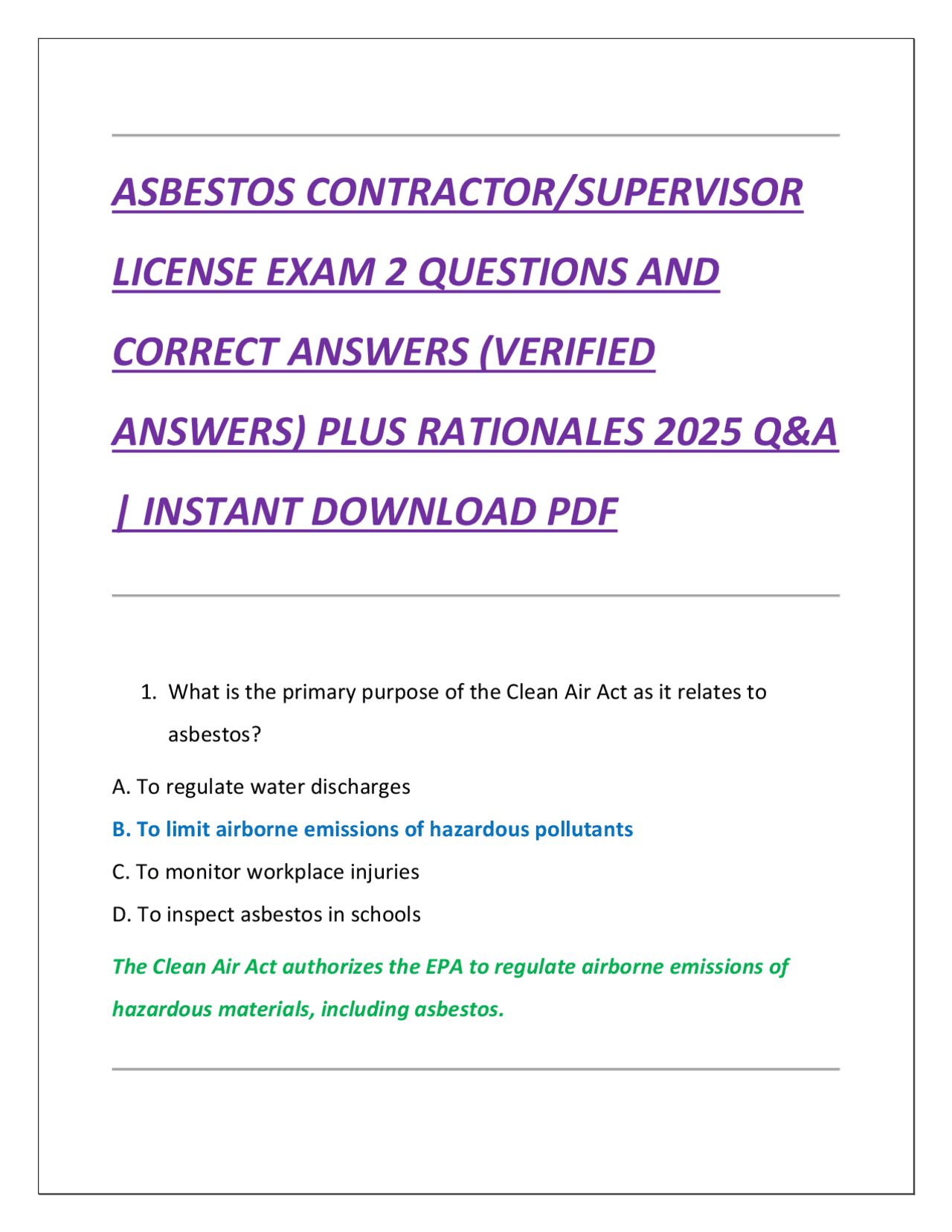 ASBESTOS CONTRACTOR/SUPERVISOR LICENSE EXAM 2 QUESTIONS AND CORRECT ANSWERS (VERIFIED ANSWERS) PLUS RATIONALES 2025 Q&A | INSTANT DOWNLOAD PDF

1. What is the primary purpose of the Clean Air Act as it relates to asbestos?

A. To regulate water discharges

B. To limit airborne emissions of hazardous pollutants

C. To monitor workplace injuries

D. To inspect asbestos in schools

The Clean Air Act authorizes the EPA to regulate airborne emissions of hazardous materials, including asbestos.